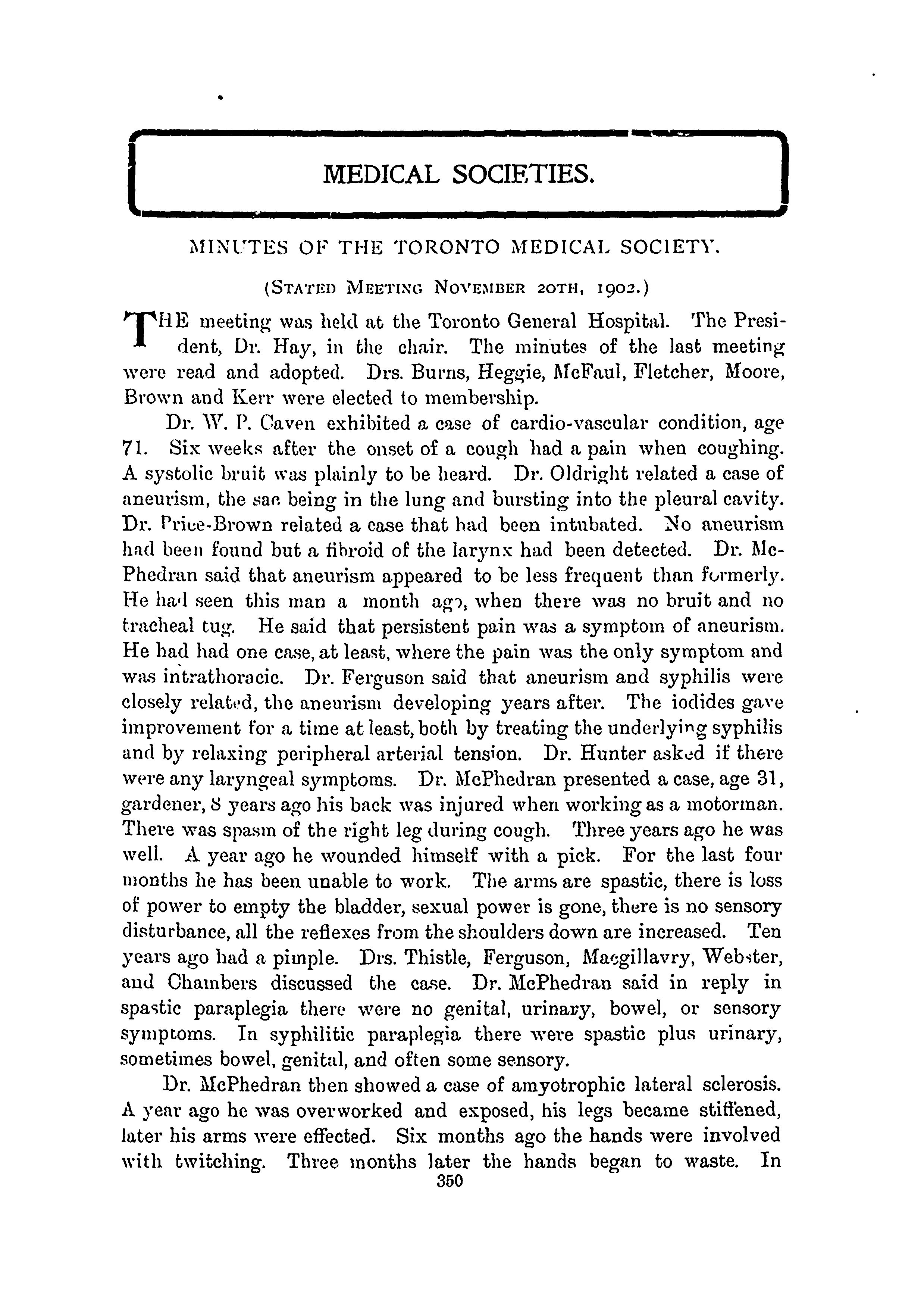 MEDICAL SOCIETIES.

MINUTES OF THE TORONTO MEDICAL SOCIETY.

(STATED MEETING NOVEMBER 20TH, 1902.)

THE meeting was held at the Toronto General Hospital. The President, Dr. Hay, in the chair. The minutes of the last meeting were read and adopted. Drs. Burns, Heggie, McFaul, Fletcher, Moore, Brown and Kerr were elected to membership.

Dr. W. P. Caven exhibited a case of cardio-vascular condition, age 71. Six weeks after the onset of a cough had a pain when coughing. A systolic bruit was plainly to be heard. Dr. Oldright related a case of aneurism, the sac being in the lung and bursting into the pleural cavity. Dr. Price-Brown related a case that had been intubated. No aneurism had been found but a fibroid of the larynx had been detected. Dr. McPhedran said that aneurism appeared to be less frequent than formerly. He had seen this man a month ago, when there was no bruit and no tracheal tug. He said that persistent pain was a symptom of aneurism. He had had one case, at least, where the pain was the only symptom and was intrathoracic. Dr. Ferguson said that aneurism and syphilis were closely related, the aneurism developing years after. The iodides gave improvement for a time at least, both by treating the underlying syphilis and by relaxing peripheral arterial tension. Dr. Hunter asked if there were any laryngeal symptoms. Dr. McPhedran presented a case, age 31, gardener, 8 years ago his back was injured when working as a motorman. There was spasm of the right leg during cough. Three years ago he was well. A year ago he wounded himself with a pick. For the last four months he has been unable to work. The arms are spastic, there is loss of power to empty the bladder, sexual power is gone, there is no sensory disturbance, all the reflexes from the shoulders down are increased. Ten years ago had a pimple. Drs. Thistle, Ferguson, Macgillavry, Webster, and Chambers discussed the case. Dr. McPhedran said in reply in spastic paraplegia there were no genital, urinary, bowel, or sensory symptoms. In syphilitic paraplegia there were spastic plus urinary, sometimes bowel, genital, and often some sensory.

Dr. McPhedran then showed a case of amyotrophic lateral sclerosis. A year ago he was overworked and exposed, his legs became stiffened, later his arms were effected. Six months ago the hands were involved with twitching. Three months later the hands began to waste. In

350